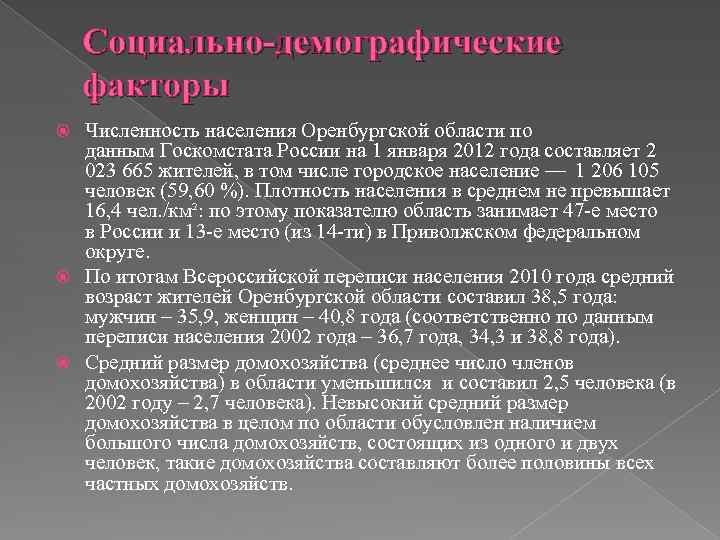 Социально-демографические факторы

Численность населения Оренбургской области по данным Госкомстата России на 1 января 2012 года составляет 2 023 665 жителей, в том числе городское население — 1 206 105 человек (59,60 %). Плотность населения в среднем не превышает 16,4 чел./км²: по этому показателю область занимает 47-е место в России и 13-е место (из 14-ти) в Приволжском федеральном округе.

По итогам Всероссийской переписи населения 2010 года средний возраст жителей Оренбургской области составил 38,5 года: мужчин – 35,9, женщин – 40,8 года (соответственно по данным переписи населения 2002 года – 36,7 года, 34,3 и 38,8 года).

Средний размер домохозяйства (среднее число членов домохозяйства) в области уменьшился и составил 2,5 человека (в 2002 году – 2,7 человека). Невысокий средний размер домохозяйства в целом по области обусловлен наличием большого числа домохозяйств, состоящих из одного и двух человек, такие домохозяйства составляют более половины всех частных домохозяйств.